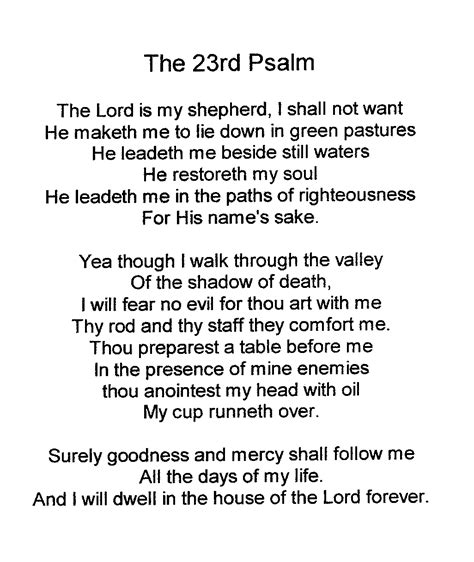 The 23rd Psalm

The Lord is my shepherd, I shall not want
He maketh me to lie down in green pastures
He leadeth me beside still waters
He restoreth my soul
He leadeth me in the paths of righteousness
For His name's sake.

Yea though I walk through the valley
Of the shadow of death,
I will fear no evil for thou art with me
Thy rod and thy staff they comfort me.
Thou preparest a table before me
In the presence of mine enemies
thou anointest my head with oil
My cup runneth over.

Surely goodness and mercy shall follow me
All the days of my life.
And I will dwell in the house of the Lord forever.